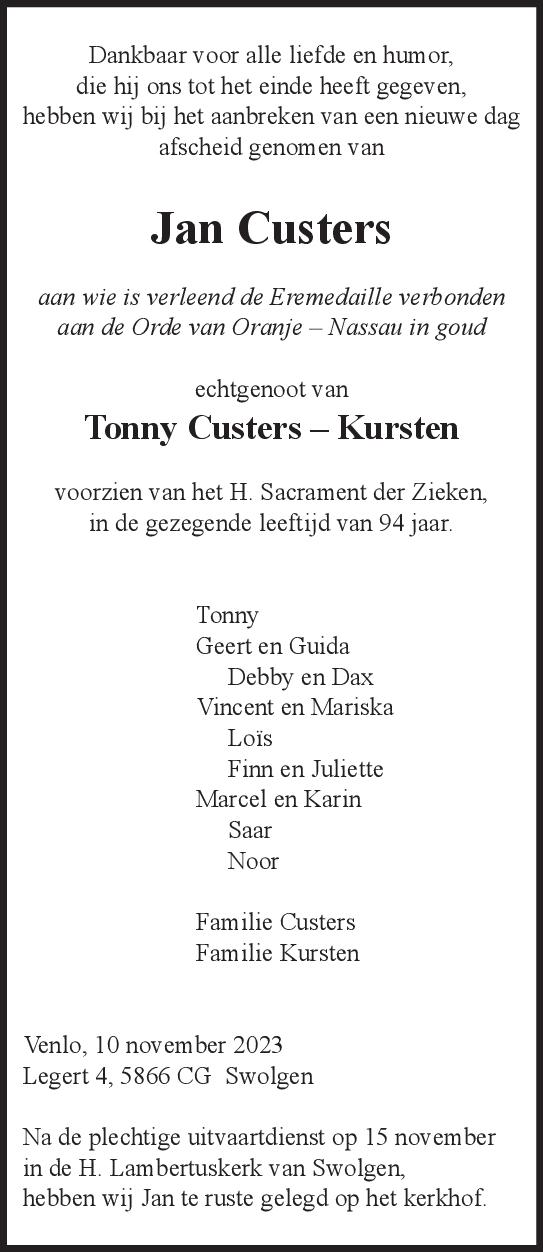 Dankbaar voor alle liefde en humor,
die hij ons tot het einde heeft gegeven,
hebben wij bij het aanbreken van een nieuwe dag
afscheid genomen van

Jan Custers

aan wie is verleend de Eremedaille verbonden
aan de Orde van Oranje – Nassau in goud

echtgenoot van

Tonny Custers – Kursten

voorzien van het H. Sacrament der Zieken,
in de gezegende leeftijd van 94 jaar.

Tonny
Geert en Guida
Debby en Dax
Vincent en Mariska
Loïs
Finn en Juliette
Marcel en Karin
Saar
Noor

Familie Custers
Familie Kursten

Venlo, 10 november 2023
Legert 4, 5866 CG Swolgen

Na de plechtige uitvaartdienst op 15 november
in de H. Lambertuskerk van Swolgen,
hebben wij Jan te ruste gelegd op het kerkhof.